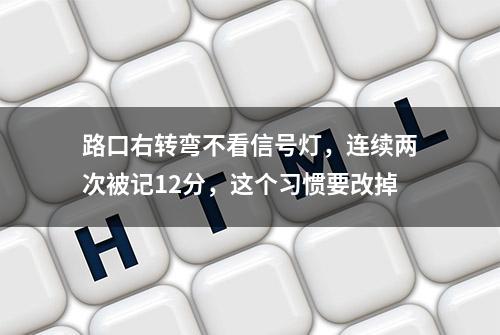 路口右转弯不看信号灯，连续两次被记12分，这个习惯要改掉

H T M L